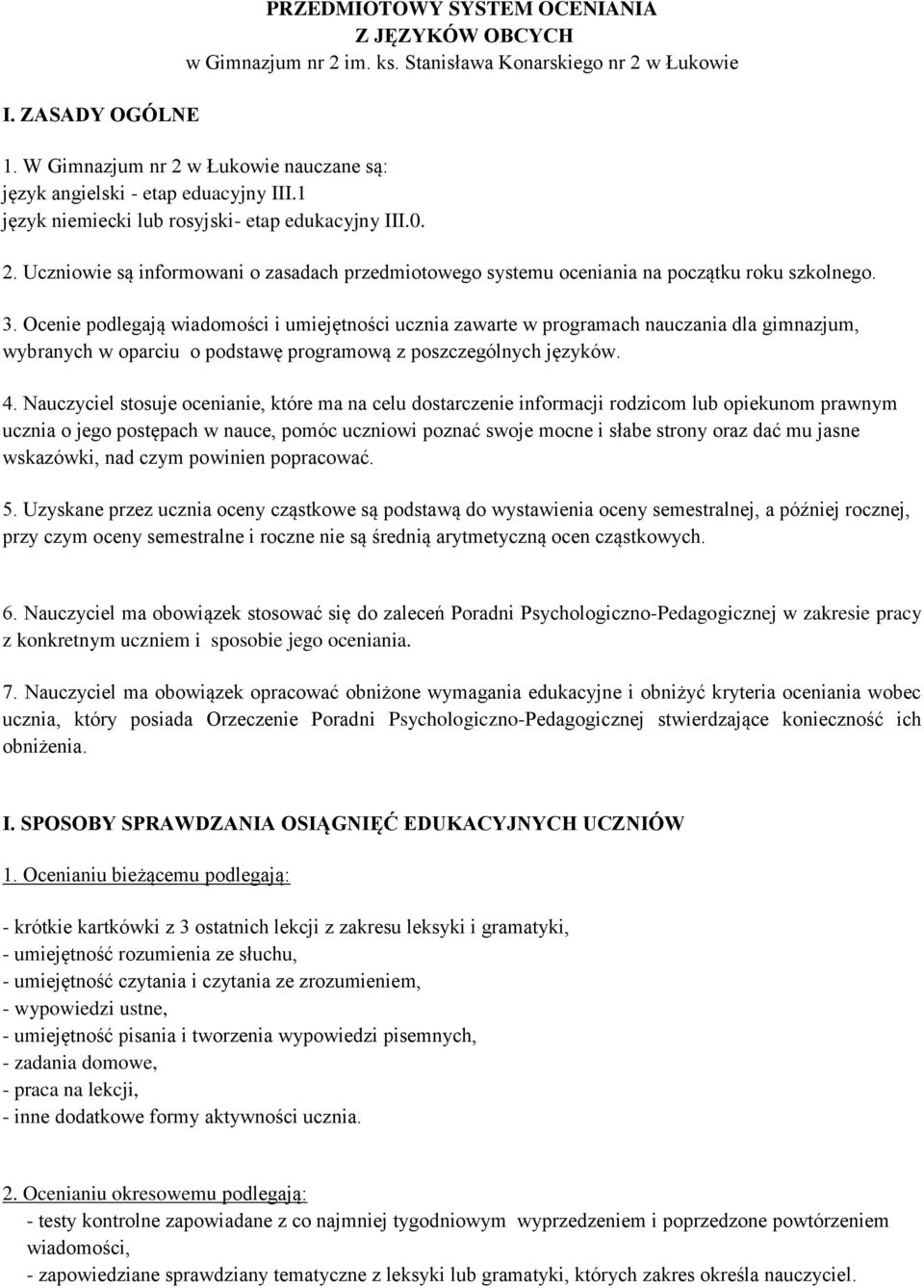 PRZEDMIOTOWY SYSTEM OCENIANIA
Z JĘZYKÓW OBCYCH
w Gimnazjum nr 2 im. ks. Stanisława Konarskiego nr 2 w Łukowie

I. ZASADY OGÓLNE

1. W Gimnazjum nr 2 w Łukowie nauczane są:
język angielski - etap eduacyjny III.1
język niemiecki lub rosyjski- etap edukacyjny III.0.

2. Uczniowie są informowani o zasadach przedmiotowego systemu oceniania na początku roku szkolnego.

3. Ocenie podlegają wiadomości i umiejętności ucznia zawarte w programach nauczania dla gimnazjum, wybranych w oparciu o podstawę programową z poszczególnych języków.

4. Nauczyciel stosuje ocenianie, które ma na celu dostarczenie informacji rodzicom lub opiekunom prawnym ucznia o jego postępach w nauce, pomóc uczniowi poznać swoje mocne i słabe strony oraz dać mu jasne wskazówki, nad czym powinien popracować.

5. Uzyskane przez ucznia oceny cząstkowe są podstawą do wystawienia oceny semestralnej, a później rocznej, przy czym oceny semestralne i roczne nie są średnią arytmetyczną ocen cząstkowych.

6. Nauczyciel ma obowiązek stosować się do zaleceń Poradni Psychologiczno-Pedagogicznej w zakresie pracy z konkretnym uczniem i sposobie jego oceniania.

7. Nauczyciel ma obowiązek opracować obniżone wymagania edukacyjne i obniżyć kryteria oceniania wobec ucznia, który posiada Orzeczenie Poradni Psychologiczno-Pedagogicznej stwierdzające konieczność ich obniżenia.

I. SPOSOBY SPRAWDZANIA OSIĄGNIĘĆ EDUKACYJNYCH UCZNIÓW

1. Ocenianiu bieżącemu podlegają:

- krótkie kartkówki z 3 ostatnich lekcji z zakresu leksyki i gramatyki,
- umiejętność rozumienia ze słuchu,
- umiejętność czytania i czytania ze zrozumieniem,
- wypowiedzi ustne,
- umiejętność pisania i tworzenia wypowiedzi pisemnych,
- zadania domowe,
- praca na lekcji,
- inne dodatkowe formy aktywności ucznia.

2. Ocenianiu okresowemu podlegają:
- testy kontrolne zapowiadane z co najmniej tygodniowym wyprzedzeniem i poprzedzone powtórzeniem wiadomości,
- zapowiedziane sprawdziany tematyczne z leksyki lub gramatyki, których zakres określa nauczyciel.